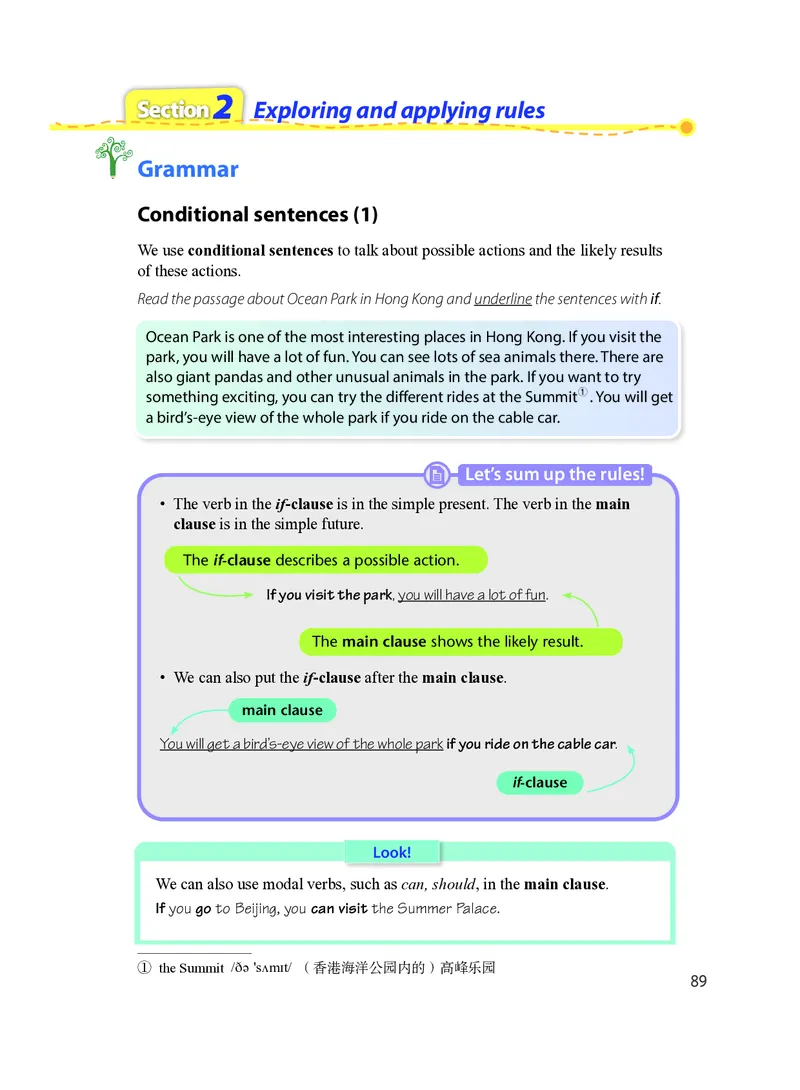 Section 2 Exploring and applying rules

Grammar

Conditional sentences (1)

We use conditional sentences to talk about possible actions and the likely results of these actions.

Read the passage about Ocean Park in Hong Kong and underline the sentences with if.

Ocean Park is one of the most interesting places in Hong Kong. If you visit the park, you will have a lot of fun. You can see lots of sea animals there. There are also giant pandas and other unusual animals in the park. If you want to try something exciting, you can try the different rides at the Summit①. You will get a bird's-eye view of the whole park if you ride on the cable car.

Let's sum up the rules!

• The verb in the if-clause is in the simple present. The verb in the main clause is in the simple future.

The if-clause describes a possible action.

If you visit the park, you will have a lot of fun.

The main clause shows the likely result.

• We can also put the if-clause after the main clause.

main clause

You will get a bird's-eye view of the whole park if you ride on the cable car.

if-clause

Look!

We can also use modal verbs, such as can, should, in the main clause.

If you go to Beijing, you can visit the Summer Palace.

① the Summit /ðə 'sʌmɪt/ （香港海洋公园内的）高峰乐园

89